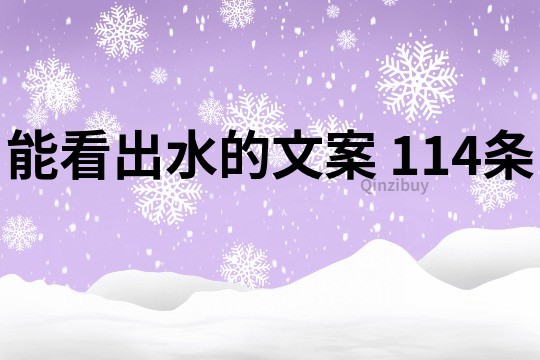 能看出水的文案 114条
Qinzibuy